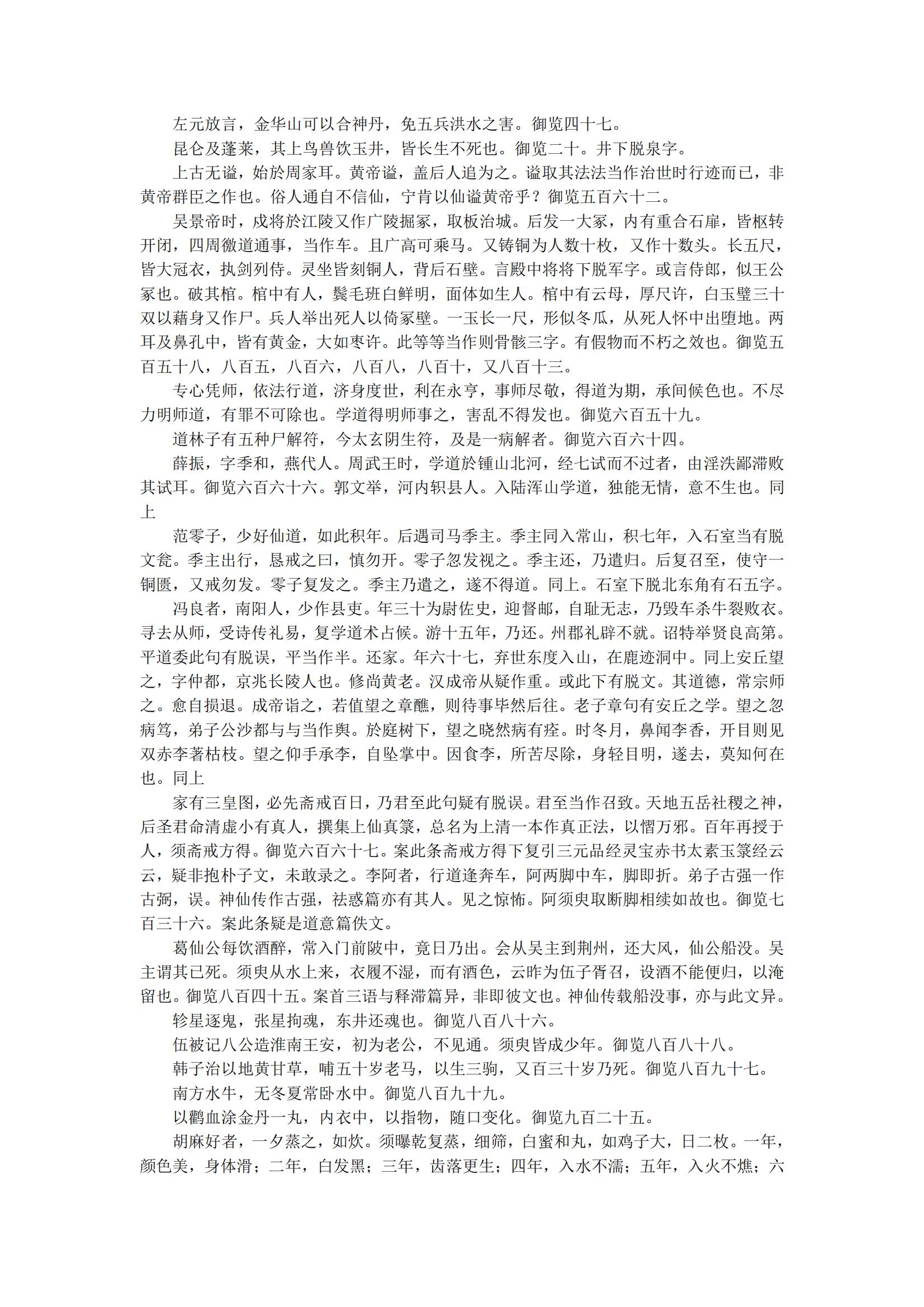 左元放言，金华山可以合神丹，免五兵洪水之害。御览四十七。

昆仑及蓬莱，其上鸟兽饮玉井，皆长生不死也。御览二十。井下脱泉字。

上古无谥，始於周家耳。黄帝谥，盖后人追为之。谥取其法法当作治世时行迹而已，非黄帝群臣之作也。俗人通自不信仙，宁肯以仙谥黄帝乎？御览五百六十二。

吴景帝时，戍将於江陵又作广陵掘冢，取板治城。后发一大冢，内有重合石扉，皆枢转开闭，四周徼道通事，当作车。且广高可乘马。又铸铜为人数十枚，又作十数头。长五尺，皆大冠衣，执剑列侍。灵坐皆刻铜人，背后石壁。言殿中将将下脱军字。或言侍郎，似王公冢也。破其棺。棺中有人，鬓毛班白鲜明，面体如生人。棺中有云母，厚尺许，白玉璧三十双以藉身又作尸。兵人举出死人以倚冢壁。一玉长一尺，形似冬瓜，从死人怀中出堕地。两耳及鼻孔中，皆有黄金，大如枣许。此等等当作则骨骸三字。有假物而不朽之效也。御览五百五十八，八百五，八百六，八百八，八百十，又八百十三。

专心凭师，依法行道，济身度世，利在永亨，事师尽敬，得道为期，承间候色也。不尽力明师道，有罪不可除也。学道得明师事之，害乱不得发也。御览六百五十九。

道林子有五种尸解符，今太玄阴生符，及是一病解者。御览六百六十四。

薛振，字季和，燕代人。周武王时，学道於锺山北河，经七试而不过者，由淫泆鄙滞败其试耳。御览六百六十六。郭文举，河内轵县人。入陆浑山学道，独能无情，意不生也。同上

范零子，少好仙道，如此积年。后遇司马季主。季主同入常山，积七年，入石室当有脱文瓮。季主出行，恳戒之曰，慎勿开。零子忽发视之。季主还，乃遣归。后复召至，使守一铜匮，又戒勿发。零子复发之。季主乃遣之，遂不得道。同上。石室下脱北东角有石五字。

冯良者，南阳人，少作县吏。年三十为尉佐史，迎督邮，自耻无志，乃毁车杀牛裂败衣。寻去从师，受诗传礼易，复学道术占候。游十五年，乃还。州郡礼辟不就。诏特举贤良高第。平道委此句有脱误，平当作半。还家。年六十七，弃世东度入山，在鹿迹洞中。同上安丘望之，字仲都，京兆长陵人也。修尚黄老。汉成帝从疑作重。或此下有脱文。其道德，常宗师之。愈自损退。成帝诣之，若值望之章醮，则待事毕然后往。老子章句有安丘之学。望之忽病笃，弟子公沙都与与当作舆。於庭树下，望之晓然病有痊。时冬月，鼻闻李香，开目则见双赤李著枯枝。望之仰手承李，自坠掌中。因食李，所苦尽除，身轻目明，遂去，莫知何在也。同上

家有三皇图，必先斋戒百日，乃君至此句疑有脱误。君至当作召致。天地五岳社稷之神，后圣君命清虚小有真人，撰集上仙真箓，总名为上清一本作真正法，以慴万邪。百年再授于人，须斋戒方得。御览六百六十七。案此条斋戒方得下复引三元品经灵宝赤书太素玉箓经云云，疑非抱朴子文，未敢录之。李阿者，行道逢奔车，阿两脚中车，脚即折。弟子古强一作古弼，误。神仙传作古强，祛惑篇亦有其人。见之惊怖。阿须臾取断脚相续如故也。御览七百三十六。案此条疑是道意篇佚文。

葛仙公每饮酒醉，常入门前陂中，竟日乃出。会从吴主到荆州，还大风，仙公船没。吴主谓其已死。须臾从水上来，衣履不湿，而有酒色，云昨为伍子胥召，设酒不能便归，以淹留也。御览八百四十五。案首三语与释滞篇异，非即彼文也。神仙传载船没事，亦与此文异。

轸星逐鬼，张星拘魂，东井还魂也。御览八百八十六。

伍被记八公造淮南王安，初为老公，不见通。须臾皆成少年。御览八百八十八。

韩子治以地黄甘草，哺五十岁老马，以生三驹，又百三十岁乃死。御览八百九十七。

南方水牛，无冬夏常卧水中。御览八百九十九。

以鹳血涂金丹一丸，内衣中，以指物，随口变化。御览九百二十五。

胡麻好者，一夕蒸之，如炊。须曝乾复蒸，细筛，白蜜和丸，如鸡子大，日二枚。一年，颜色美，身体滑；二年，白发黑；三年，齿落更生；四年，入水不濡；五年，入火不燋；六